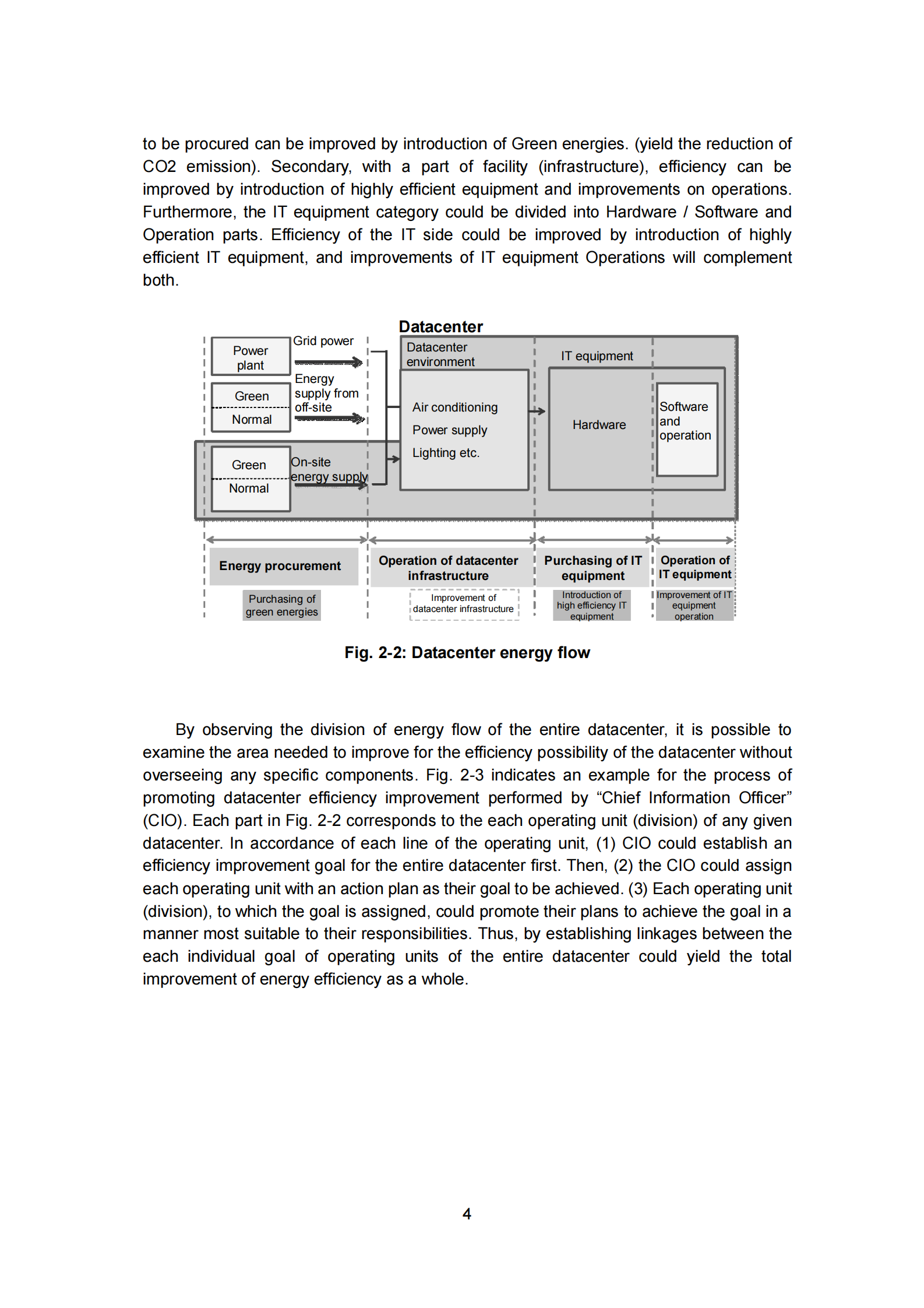 to be procured can be improved by introduction of Green energies. (yield the reduction of CO2 emission). Secondary, with a part of facility (infrastructure), efficiency can be improved by introduction of highly efficient equipment and improvements on operations. Furthermore, the IT equipment category could be divided into Hardware / Software and Operation parts. Efficiency of the IT side could be improved by introduction of highly efficient IT equipment, and improvements of IT equipment Operations will complement both.

Datacenter

Power plant

Grid power

Green

Normal

Energy supply from off-site

Green

Normal

On-site energy supply

Datacenter environment

Air conditioning

Power supply

Lighting etc.

IT equipment

Hardware

Software and operation

Energy procurement

Purchasing of green energies

Operation of datacenter infrastructure

Improvement of datacenter infrastructure

Purchasing of IT equipment

Introduction of high efficiency IT equipment

Operation of IT equipment

Improvement of IT equipment operation

Fig. 2-2: Datacenter energy flow

By observing the division of energy flow of the entire datacenter, it is possible to examine the area needed to improve for the efficiency possibility of the datacenter without overseeing any specific components. Fig. 2-3 indicates an example for the process of promoting datacenter efficiency improvement performed by “Chief Information Officer” (CIO). Each part in Fig. 2-2 corresponds to the each operating unit (division) of any given datacenter. In accordance of each line of the operating unit, (1) CIO could establish an efficiency improvement goal for the entire datacenter first. Then, (2) the CIO could assign each operating unit with an action plan as their goal to be achieved. (3) Each operating unit (division), to which the goal is assigned, could promote their plans to achieve the goal in a manner most suitable to their responsibilities. Thus, by establishing linkages between the each individual goal of operating units of the entire datacenter could yield the total improvement of energy efficiency as a whole.

4